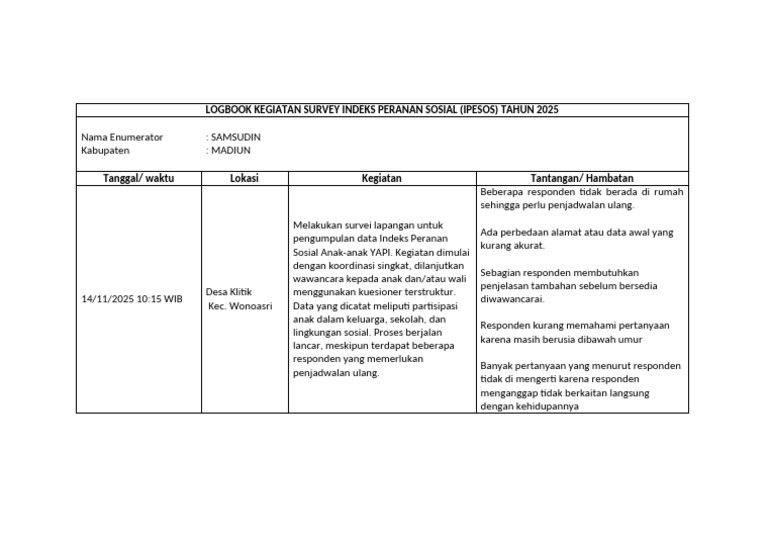 LOGBOOK KEGIATAN SURVEY INDEKS PERANAN SOSIAL (IPESOS) TAHUN 2025

Nama Enumerator : SAMSUDIN
Kabupaten : MADIUN

| Tanggal/ waktu | Lokasi | Kegiatan | Tantangan/ Hambatan |
|---|---|---|---|
| 14/11/2025 10:15 WIB | Desa Klitik Kec. Wonoasri | Melakukan survei lapangan untuk pengumpulan data Indeks Peranan Sosial Anak-anak YAPI. Kegiatan dimulai dengan koordinasi singkat, dilanjutkan wawancara kepada anak dan/atau wali menggunakan kuesioner terstruktur. Data yang dicatat meliputi partisipasi anak dalam keluarga, sekolah, dan lingkungan sosial. Proses berjalan lancar, meskipun terdapat beberapa responden yang memerlukan penjadwalan ulang. | Beberapa responden tidak berada di rumah sehingga perlu penjadwalan ulang. Ada perbedaan alamat atau data awal yang kurang akurat. Sebagian responden membutuhkan penjelasan tambahan sebelum bersedia diwawancarai. Responden kurang memahami pertanyaan karena masih berusia dibawah umur Banyak pertanyaan yang menurut responden tidak di mengerti karena responden menganggap tidak berkaitan langsung dengan kehidupannya |